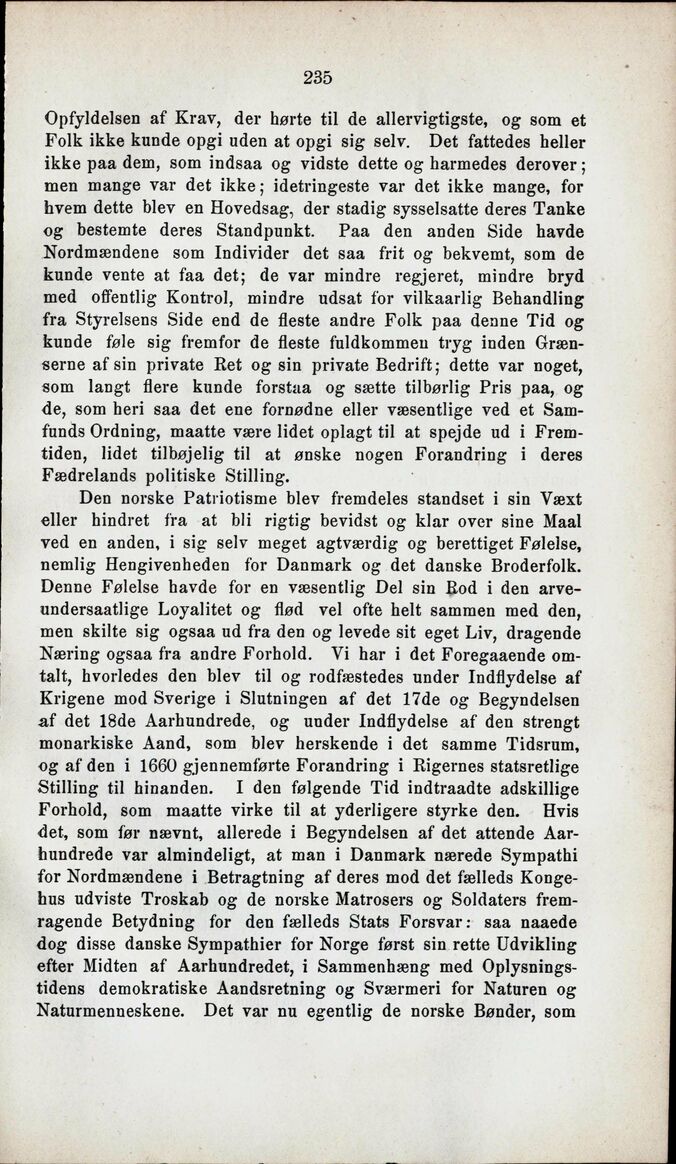 235

Opfyldelsen af Krav, der hørte til de allervigtigste, og som et Folk ikke kunde opgi uden at opgi sig selv. Det fattedes heller ikke paa dem, som indsaa og vidste dette og harmedes derover; men mange var det ikke; idetringeste var det ikke mange, for hvem dette blev en Hovedsag, der stadig sysselsatte deres Tanke og bestemte deres Standpunkt. Paa den anden Side havde Nordmændene som Individer det saa frit og bekvemt, som de kunde vente at faa det; de var mindre regjeret, mindre bryd med offentlig Kontrol, mindre udsat for vilkaarlig Behandling fra Styrelsens Side end de fleste andre Folk paa denne Tid og kunde føle sig fremfor de fleste fuldkommen tryg inden Grænserne af sin private Ret og sin private Bedrift; dette var noget, som langt flere kunde forstaa og sætte tilbørlig Pris paa, og de, som heri saa det ene fornødne eller væsentlige ved et Samfunds Ordning, maatte være lidet oplagt til at spejde ud i Fremtiden, lidet tilbøjelig til at ønske nogen Forandring i deres Fædrelands politiske Stilling.

Den norske Patriotisme blev fremdeles standset i sin Væxt eller hindret fra at bli rigtig bevidst og klar over sine Maal ved en anden, i sig selv meget agtværdig og berettiget Følelse, nemlig Hengivenheden for Danmark og det danske Broderfolk. Denne Følelse havde for en væsentlig Del sin Rod i den arveundersaatlige Loyalitet og flød vel ofte helt sammen med den, men skilte sig ogsaa ud fra den og levede sit eget Liv, dragende Næring ogsaa fra andre Forhold. Vi har i det Foregaaende omtalt, hvorledes den blev til og rodfæstedes under Indflydelse af Krigene mod Sverige i Slutningen af det 17de og Begyndelsen af det 18de Aarhundrede, og under Indflydelse af den strengt monarkiske Aand, som blev herskende i det samme Tidsrum, og af den i 1660 gjennemførte Forandring i Rigernes statsretlige Stilling til hinanden. I den følgende Tid indtraadte adskillige Forhold, som maatte virke til at yderligere styrke den. Hvis det, som før nævnt, allerede i Begyndelsen af det attende Aarhundrede var almindeligt, at man i Danmark nærede Sympathi for Nordmændene i Betragtning af deres mod det fælleds Kongehus udviste Troskab og de norske Matrosers og Soldaters fremragende Betydning for den fælleds Stats Forsvar: saa naaede dog disse danske Sympathier for Norge først sin rette Udvikling efter Midten af Aarhundredet, i Sammenhæng med Oplysningstidens demokratiske Aandsretning og Sværmeri for Naturen og Naturmenneskene. Det var nu egentlig de norske Bønder, som